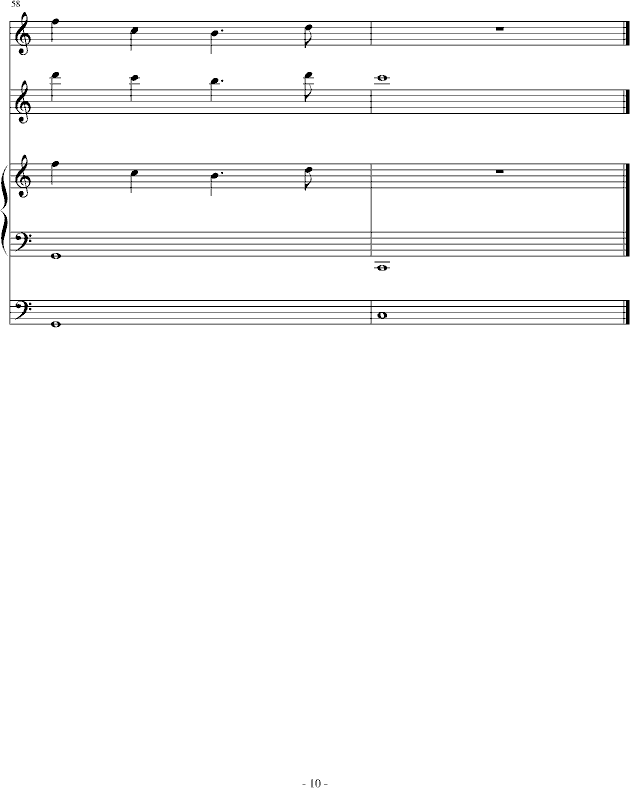 58

- 10 -